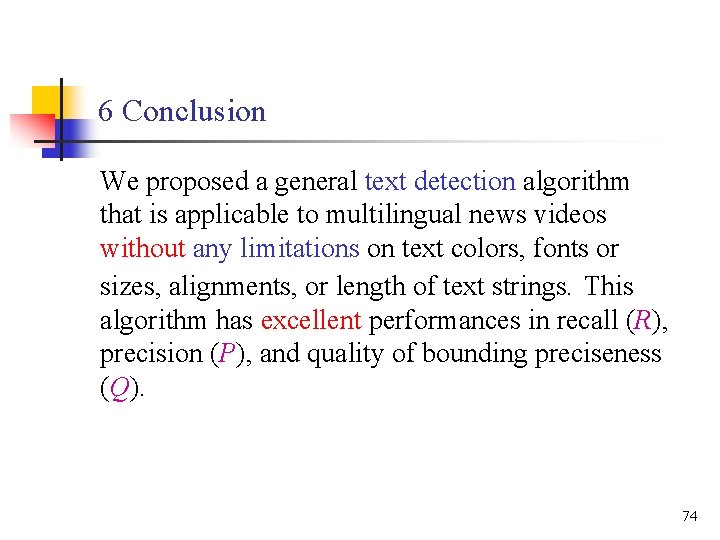 6 Conclusion

We proposed a general text detection algorithm that is applicable to multilingual news videos without any limitations on text colors, fonts or sizes, alignments, or length of text strings. This algorithm has excellent performances in recall (R), precision (P), and quality of bounding preciseness (Q).

74